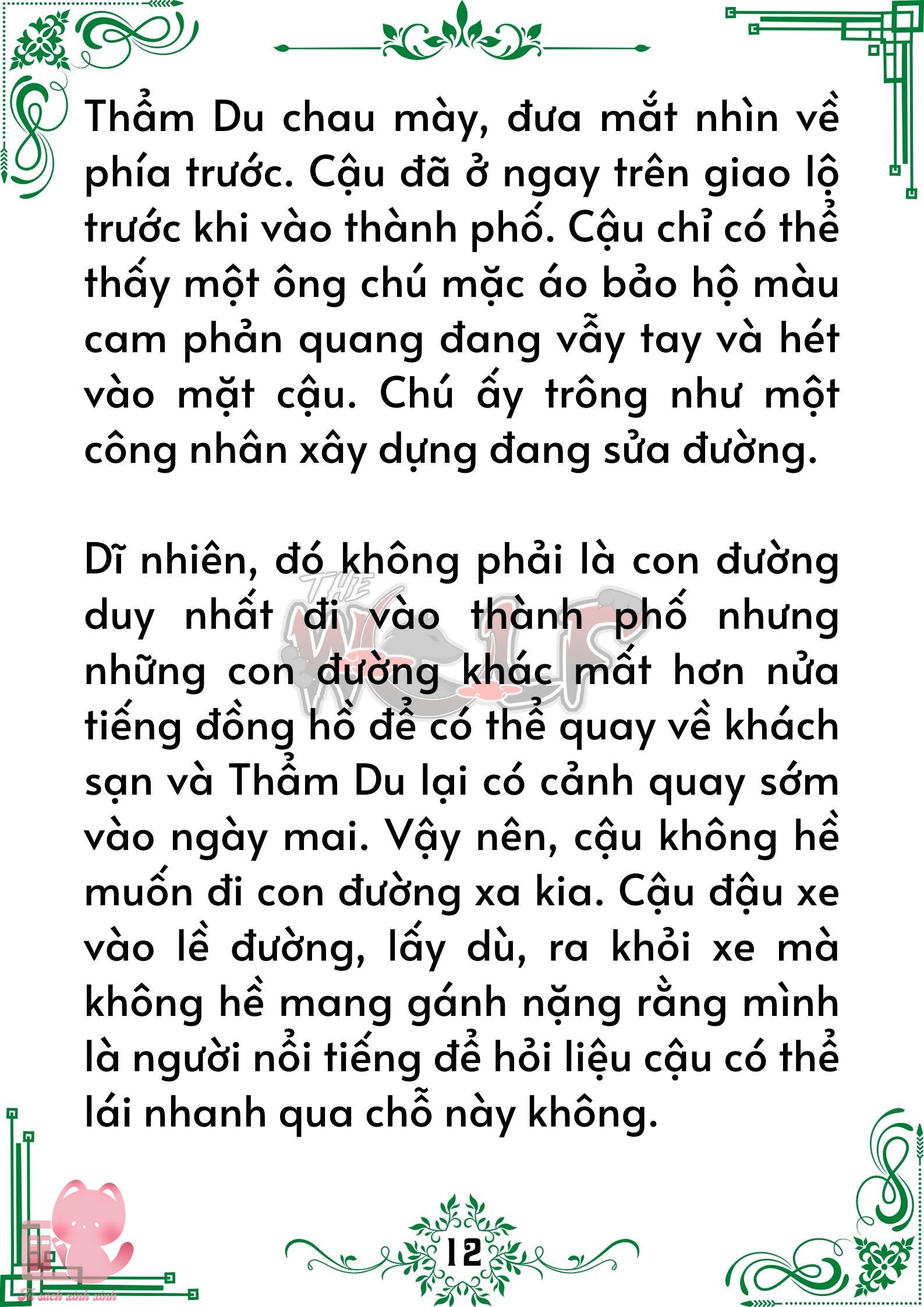 Thẩm Du chau mày, đưa mắt nhìn về phía trước. Cậu đã ở ngay trên giao lộ trước khi vào thành phố. Cậu chỉ có thể thấy một ông chú mặc áo bảo hộ màu cam phản quang đang vẫy tay và hét vào mặt cậu. Chú ấy trông như một công nhân xây dựng đang sửa đường.

Dĩ nhiên, đó không phải là con đường duy nhất đi vào thành phố nhưng những con đường khác mất hơn nửa tiếng đồng hồ để có thể quay về khách sạn và Thẩm Du lại có cảnh quay sớm vào ngày mai. Vậy nên, cậu không hề muốn đi con đường xa kia. Cậu đậu xe vào lề đường, lấy dù, ra khỏi xe mà không hề mang gánh nặng rằng mình là người nổi tiếng để hỏi liệu cậu có thể lái nhanh qua chỗ này không.

THE WOLF

12

Tủ sách xinh xinh